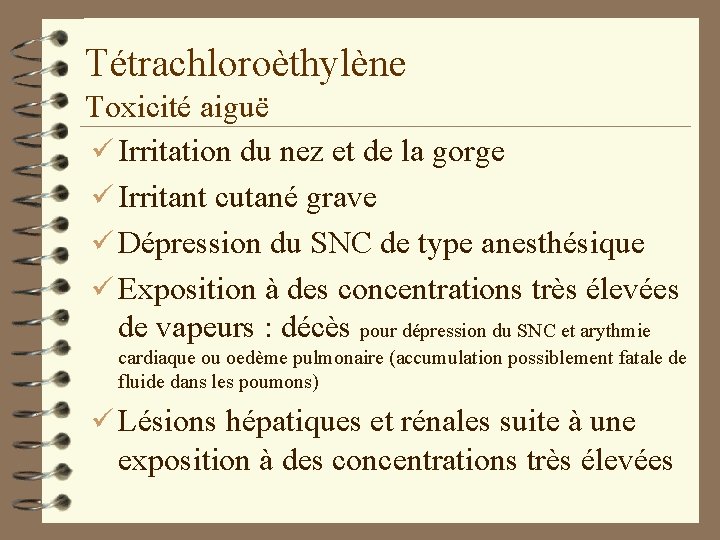 Tétrachloroèthylène
Toxicité aiguë

✓ Irritation du nez et de la gorge
✓ Irritant cutané grave
✓ Dépression du SNC de type anesthésique
✓ Exposition à des concentrations très élevées de vapeurs : décès pour dépression du SNC et arythmie cardiaque ou oedème pulmonaire (accumulation possiblement fatale de fluide dans les poumons)
✓ Lésions hépatiques et rénales suite à une exposition à des concentrations très élevées